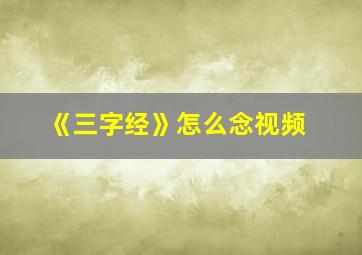 《三字经》怎么念视频